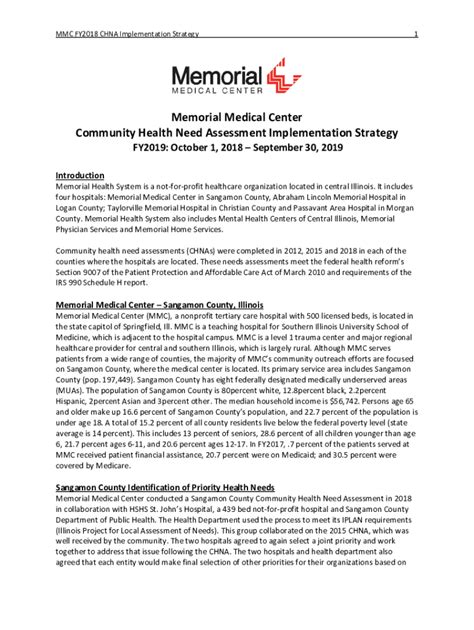 MMC FY2018 CHNA Implementation Strategy 1

Memorial
MEDICAL CENTER

Memorial Medical Center
Community Health Need Assessment Implementation Strategy
FY2019: October 1, 2018 – September 30, 2019

Introduction
Memorial Health System is a not-for-profit healthcare organization located in central Illinois. It includes four hospitals: Memorial Medical Center in Sangamon County, Abraham Lincoln Memorial Hospital in Logan County; Taylorville Memorial Hospital in Christian County and Passavant Area Hospital in Morgan County. Memorial Health System also includes Mental Health Centers of Central Illinois, Memorial Physician Services and Memorial Home Services.

Community health need assessments (CHNAs) were completed in 2012, 2015 and 2018 in each of the counties where the hospitals are located. These needs assessments meet the federal health reform's Section 9007 of the Patient Protection and Affordable Care Act of March 2010 and requirements of the IRS 990 Schedule H report.

Memorial Medical Center – Sangamon County, Illinois
Memorial Medical Center (MMC), a nonprofit tertiary care hospital with 500 licensed beds, is located in the state capitol of Springfield, Ill. MMC is a teaching hospital for Southern Illinois University School of Medicine, which is adjacent to the hospital campus. MMC is a level 1 trauma center and major regional healthcare provider for central and southern Illinois, which is largely rural. Although MMC serves patients from a wide range of counties, the majority of MMC's community outreach efforts are focused on Sangamon County, where the medical center is located. Its primary service area includes Sangamon County (pop. 197,449). Sangamon County has eight federally designated medically underserved areas (MUAs). The population of Sangamon County is 80percent white, 12.8percent black, 2.2percent Hispanic, 2percent Asian and 3percent other. The median household income is $56,742. Persons age 65 and older make up 16.6 percent of Sangamon County's population, and 22.7 percent of the population is under age 18. A total of 15.2 percent of all county residents live below the federal poverty level (state average is 14 percent). This includes 13 percent of seniors, 28.6 percent of all children younger than age 6, 21.7 percent ages 6-11, and 20.6 percent ages 12-17. In FY2017, .7 percent of the patients served at MMC received patient financial assistance, 20.7 percent were on Medicaid; and 30.5 percent were covered by Medicare.

Sangamon County Identification of Priority Health Needs
Memorial Medical Center conducted a Sangamon County Community Health Need Assessment in 2018 in collaboration with HSHS St. John's Hospital, a 439 bed not-for-profit hospital and Sangamon County Department of Public Health. The Health Department used the process to meet its IPLAN requirements (Illinois Project for Local Assessment of Needs). This group collaborated on the 2015 CHNA, which was well received by the community. The two hospitals agreed to again select a joint priority and work together to address that issue following the CHNA. The two hospitals and health department also agreed that each entity would make final selection of other priorities for their organizations based on